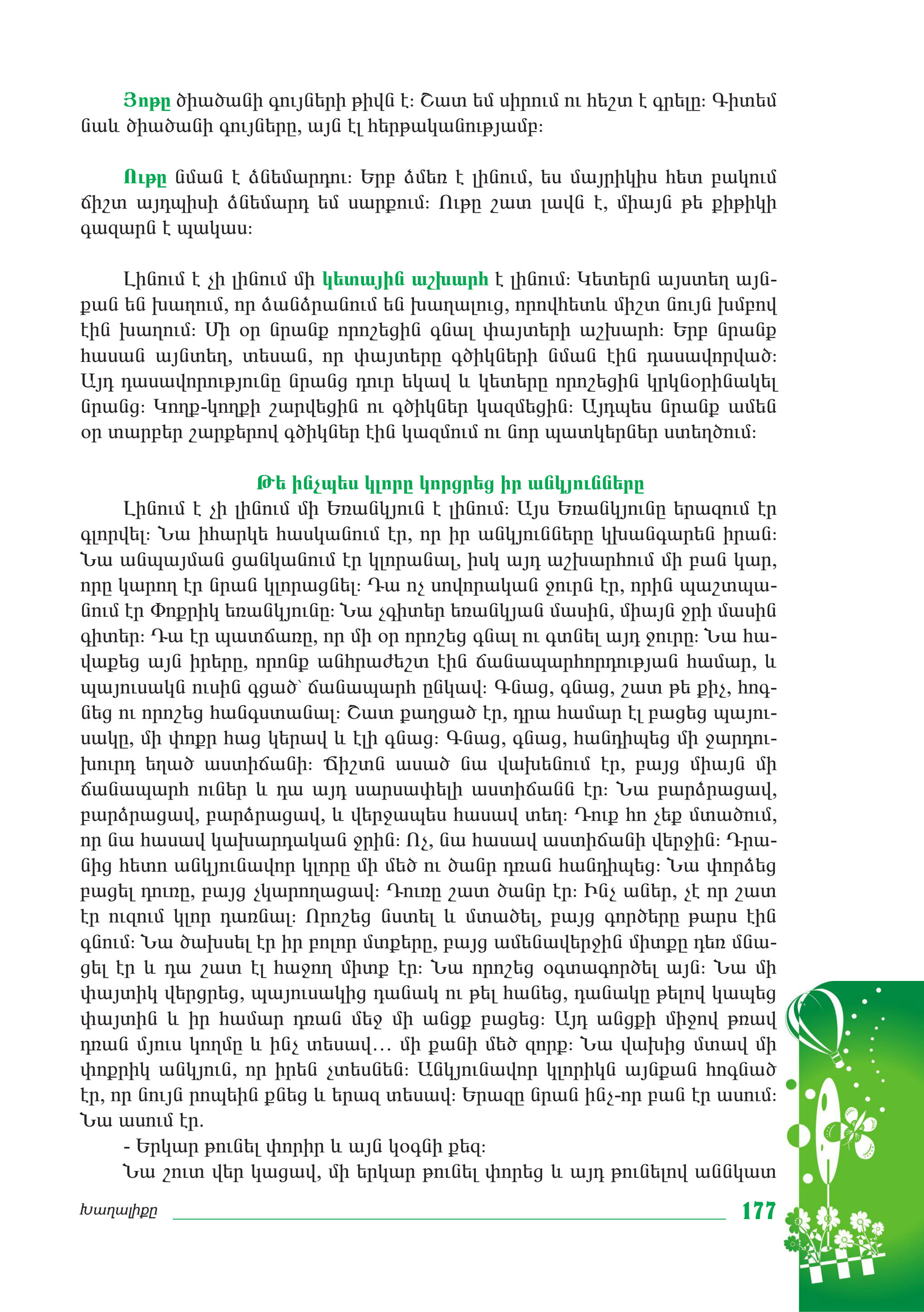 Յոթը ծիածանի գույների թիվն է: Շատ եմ սիրում ու հեշտ է գրելը: Գիտեմ նաև ծիածանի գույները, այն էլ հերթականությամբ:

Ութը նման է ձնեմարդու: Երբ ձմեռ է լինում, ես մայրիկիս հետ բակում ճիշտ այդպիսի ձնեմարդ եմ սարքում: Ութը շատ լավն է, միայն թե քիթիկի գազարն է պակաս:

Լինում է չի լինում մի կետային աշխարհ է լինում: Կետերն այստեղ այնքան են խաղում, որ ձանձրանում են խաղալուց, որովհետև միշտ նույն խմբով էին խաղում: Մի օր նրանք որոշեցին գնալ փայտերի աշխարհ: Երբ նրանք հասան այնտեղ, տեսան, որ փայտերը գծիկների նման էին դասավորված: Այդ դասավորությունը նրանց դուր եկավ և կետերը որոշեցին կրկնօրինակել նրանց: Կողք-կողքի շարվեցին ու գծիկներ կազմեցին: Այդպես նրանք ամեն օր տարբեր շարքերով գծիկներ էին կազմում ու նոր պատկերներ ստեղծում:

Թե ինչպես կլորը կորցրեց իր անկյունները

Լինում է չի լինում մի Եռանկյուն է լինում: Այս Եռանկյունը երազում էր գլորվել: Նա իհարկե հասկանում էր, որ իր անկյունները կխանգարեն իրան: Նա անպայման ցանկանում էր կլորանալ, իսկ այդ աշխարհում մի բան կար, որը կարող էր նրան կլորացնել: Դա ոչ սովորական ջուրն էր, որին պաշտպանում էր Փոքրիկ եռանկյունը: Նա չգիտեր եռանկյան մասին, միայն ջրի մասին գիտեր: Դա էր պատճառը, որ մի օր որոշեց գնալ ու գտնել այդ ջուրը: Նա հավաքեց այն իրերը, որոնք անհրաժեշտ էին ճանապարհորդության համար, և պայուսակն ուսին գցած՝ ճանապարհ ընկավ: Գնաց, գնաց, շատ թե քիչ, հոգնեց ու որոշեց հանգստանալ: Շատ քաղցած էր, դրա համար էլ բացեց պայուսակը, մի փոքր հաց կերավ և էլի գնաց: Գնաց, գնաց, հանդիպեց մի ջարդուխուրդ եղած աստիճանի: Ճիշտն ասած նա վախենում էր, բայց միայն մի ճանապարհ ուներ և դա այդ սարսափելի աստիճանն էր: Նա բարձրացավ, բարձրացավ, բարձրացավ, և վերջապես հասավ տեղ: Դուք հո չեք մտածում, որ նա հասավ կախարդական ջրին: Ոչ, նա հասավ աստիճանի վերջին: Դրանից հետո անկյունավոր կլորը մի մեծ ու ծանր դռան հանդիպեց: Նա փորձեց բացել դուռը, բայց չկարողացավ: Դուռը շատ ծանր էր: Ինչ աներ, չէ որ շատ էր ուզում կլոր դառնալ: Որոշեց նստել և մտածել, բայց գործերը թարս էին գնում: Նա ծախսել էր իր բոլոր մտքերը, բայց ամենավերջին միտքը դեռ մնացել էր և դա շատ էլ հաջող միտք էր: Նա որոշեց օգտագործել այն: Նա մի փայտիկ վերցրեց, պայուսակից դանակ ու թել հանեց, դանակը թելով կապեց փայտին և իր համար դռան մեջ մի անցք բացեց: Այդ անցքի միջով թռավ դռան մյուս կողմը և ինչ տեսավ... մի քանի մեծ զորք: Նա վախից մտավ մի փոքրիկ անկյուն, որ իրեն չտեսնեն: Անկյունավոր կլորիկն այնքան հոգնած էր, որ նույն րոպեին քնեց և երազ տեսավ: Երազը նրան ինչ-որ բան էր ասում: Նա ասում էր.

- Երկար թունել փորիր և այն կօգնի քեզ:

Նա շուտ վեր կացավ, մի երկար թունել փորեց և այդ թունելով աննկատ

Խաղալիքը 177